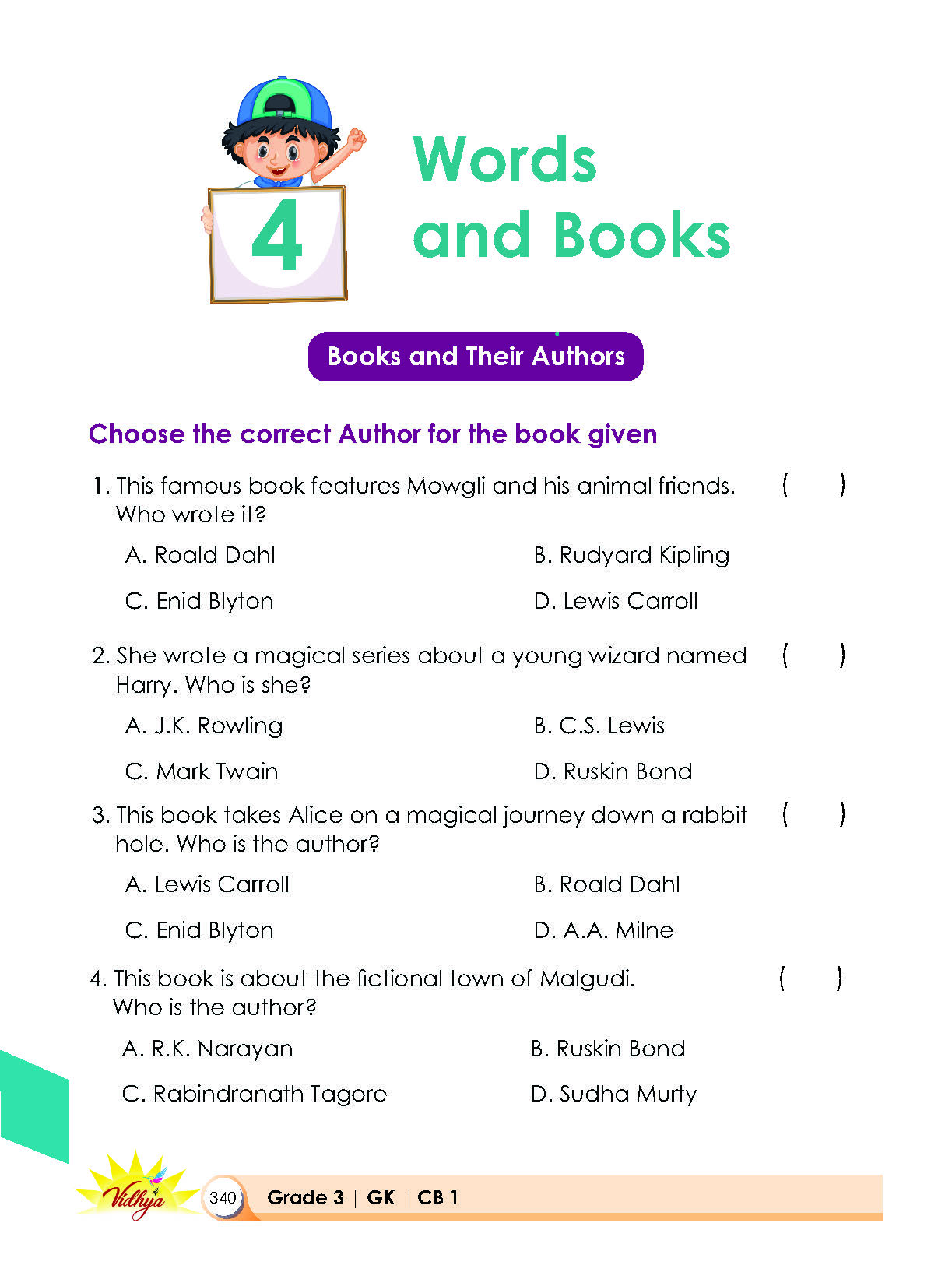 4

Words and Books

Books and Their Authors

Choose the correct Author for the book given

1. This famous book features Mowgli and his animal friends. Who wrote it? ( )

A. Roald Dahl
B. Rudyard Kipling
C. Enid Blyton
D. Lewis Carroll

2. She wrote a magical series about a young wizard named Harry. Who is she? ( )

A. J.K. Rowling
B. C.S. Lewis
C. Mark Twain
D. Ruskin Bond

3. This book takes Alice on a magical journey down a rabbit hole. Who is the author? ( )

A. Lewis Carroll
B. Roald Dahl
C. Enid Blyton
D. A.A. Milne

4. This book is about the fictional town of Malgudi. Who is the author? ( )

A. R.K. Narayan
B. Ruskin Bond
C. Rabindranath Tagore
D. Sudha Murty

Vidhya

340 Grade 3 | GK | CB 1